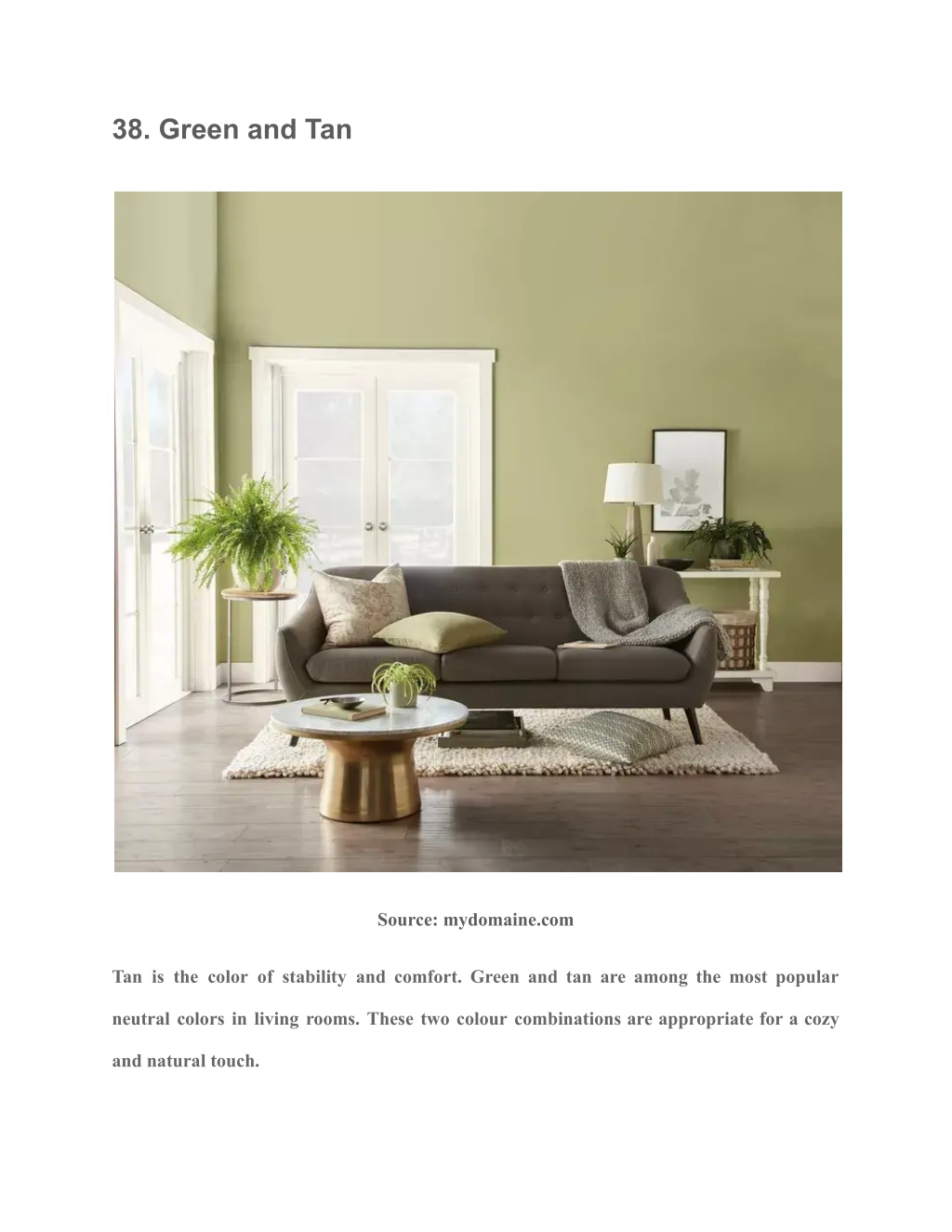 38. Green and Tan

Source: mydomaine.com

Tan is the color of stability and comfort. Green and tan are among the most popular neutral colors in living rooms. These two colour combinations are appropriate for a cozy and natural touch.